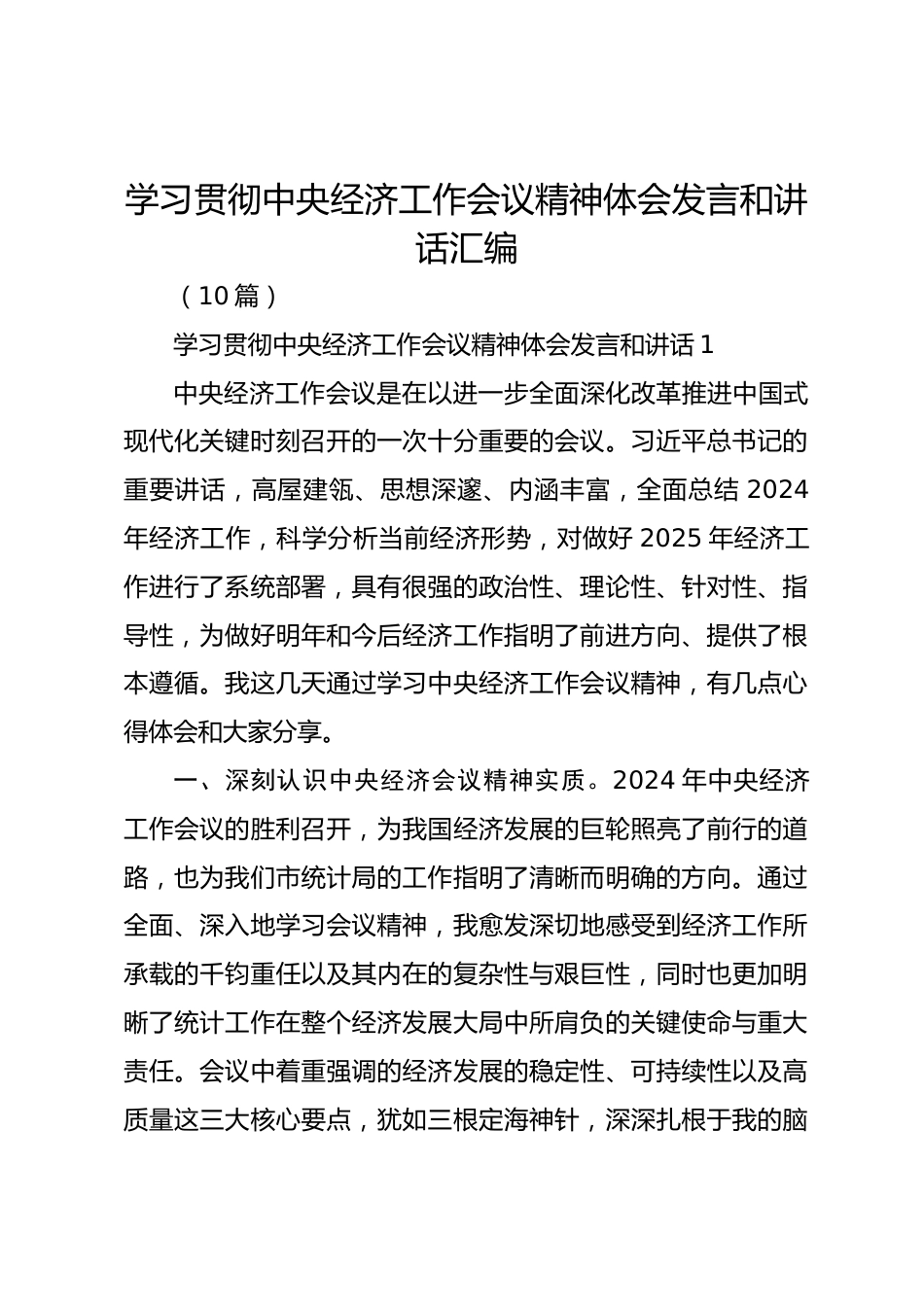 学习贯彻中央经济工作会议精神体会发言和讲话汇编

（10篇）

学习贯彻中央经济工作会议精神体会发言和讲话1

中央经济工作会议是在以进一步全面深化改革推进中国式现代化关键时刻召开的一次十分重要的会议。习近平总书记的重要讲话，高屋建瓴、思想深邃、内涵丰富，全面总结2024年经济工作，科学分析当前经济形势，对做好2025年经济工作进行了系统部署，具有很强的政治性、理论性、针对性、指导性，为做好明年和今后经济工作指明了前进方向、提供了根本遵循。我这几天通过学习中央经济工作会议精神，有几点心得体会和大家分享。

一、深刻认识中央经济会议精神实质。2024年中央经济工作会议的胜利召开，为我国经济发展的巨轮照亮了前行的道路，也为我们市统计局的工作指明了清晰而明确的方向。通过全面、深入地学习会议精神，我愈发深切地感受到经济工作所承载的千钧重任以及其内在的复杂性与艰巨性，同时也更加明晰了统计工作在整个经济发展大局中所肩负的关键使命与重大责任。会议中着重强调的经济发展的稳定性、可持续性以及高质量这三大核心要点，犹如三根定海神针，深深扎根于我的脑